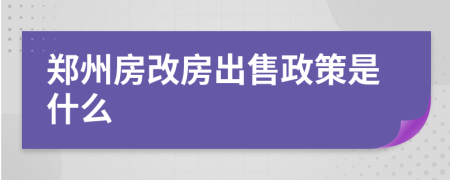 郑州房改房出售政策是什么